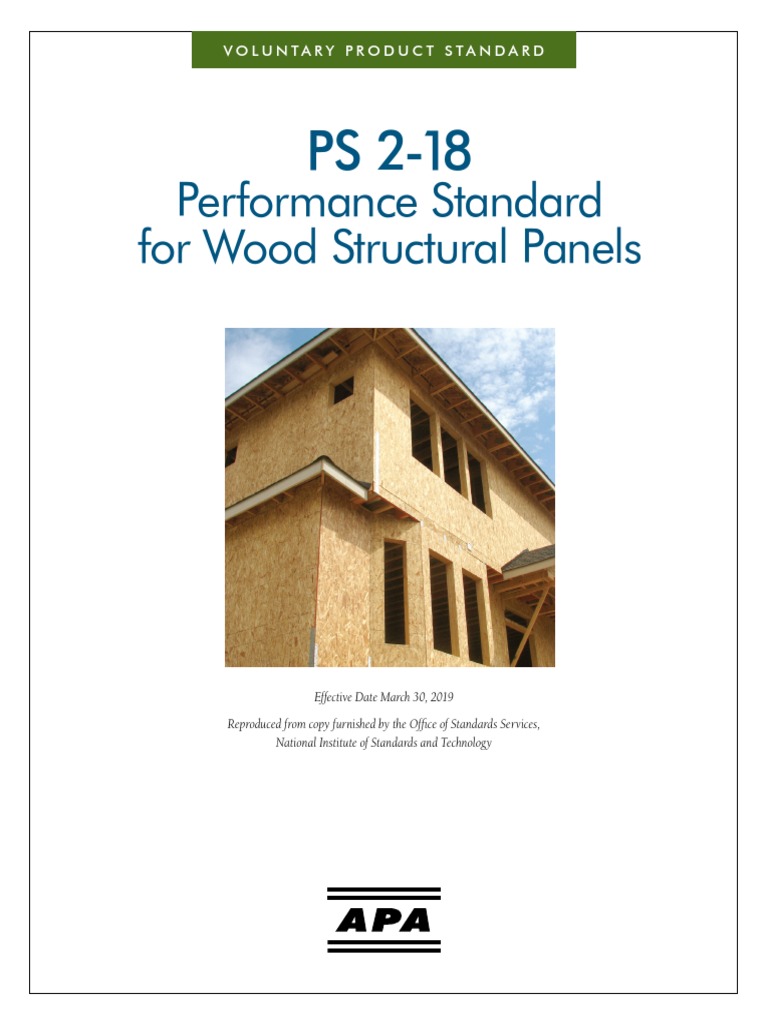 VOLUNTARY PRODUCT STANDARD

PS 2-18
Performance Standard for Wood Structural Panels

Effective Date March 30, 2019

Reproduced from copy furnished by the Office of Standards Services, National Institute of Standards and Technology

APA